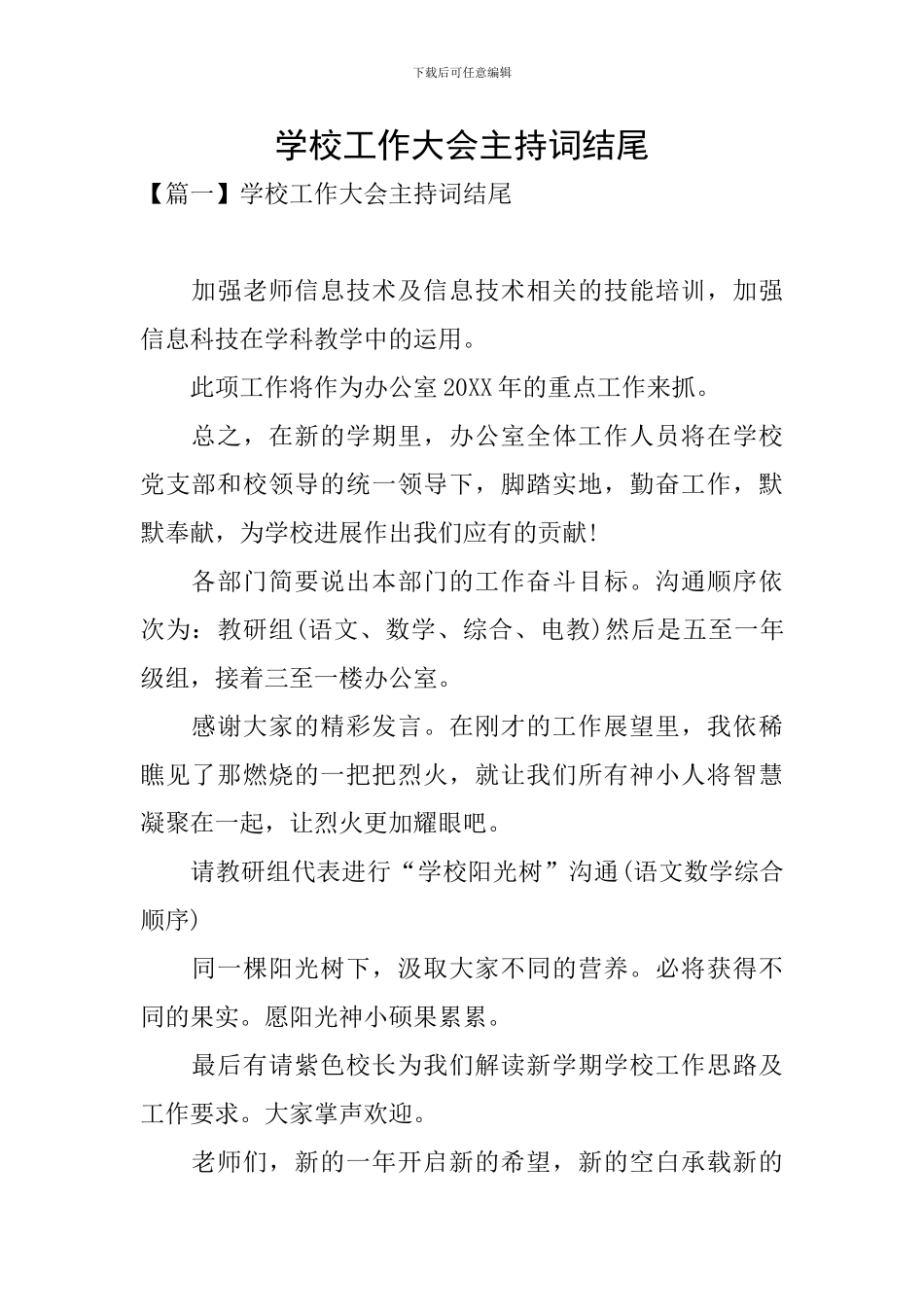 下载后可任意编辑

学校工作大会主持词结尾

【篇一】学校工作大会主持词结尾

加强老师信息技术及信息技术相关的技能培训，加强信息科技在学科教学中的运用。

此项工作将作为办公室20XX年的重点工作来抓。

总之，在新的学期里，办公室全体工作人员将在学校党支部和校领导的统一领导下，脚踏实地，勤奋工作，默默奉献，为学校进展作出我们应有的贡献!

各部门简要说出本部门的工作奋斗目标。沟通顺序依次为：教研组(语文、数学、综合、电教)然后是五至一年级组，接着三至一楼办公室。

感谢大家的精彩发言。在刚才的工作展望里，我依稀瞧见了那燃烧的一把把烈火，就让我们所有神小人将智慧凝聚在一起，让烈火更加耀眼吧。

请教研组代表进行“学校阳光树”沟通(语文数学综合顺序)

同一棵阳光树下，汲取大家不同的营养。必将获得不同的果实。愿阳光神小硕果累累。

最后有请紫色校长为我们解读新学期学校工作思路及工作要求。大家掌声欢迎。

老师们，新的一年开启新的希望，新的空白承载新的